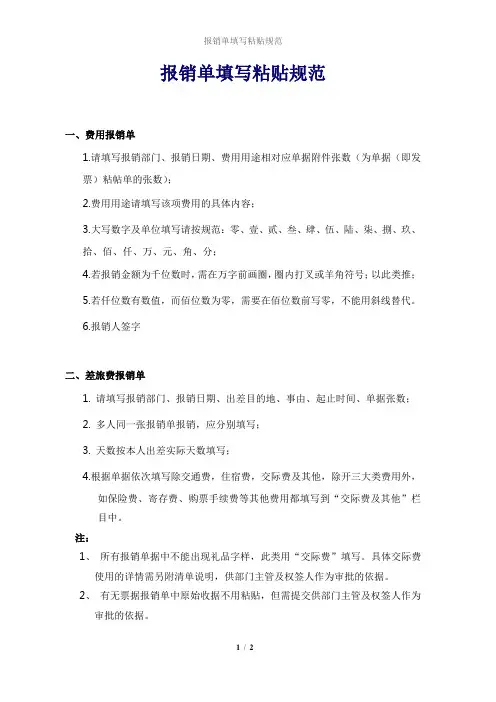 报销单填写粘贴规范

报销单填写粘贴规范

一、费用报销单

1.请填写报销部门、报销日期、费用用途相对应单据附件张数（为单据（即发票）粘帖单的张数）；

2.费用用途请填写该项费用的具体内容；

3.大写数字及单位填写请按规范：零、壹、贰、叁、肆、伍、陆、柒、捌、玖、拾、佰、仟、万、元、角、分；

4.若报销金额为千位数时，需在万字前画圈，圈内打叉或羊角符号；以此类推；

5.若仟位数有数值，而佰位数为零，需要在佰位数前写零，不能用斜线替代。

6.报销人签字

二、差旅费报销单

1. 请填写报销部门、报销日期、出差目的地、事由、起止时间、单据张数；

2. 多人同一张报销单报销，应分别填写；

3. 天数按本人出差实际天数填写；

4.根据单据依次填写除交通费，住宿费，交际费及其他，除开三大类费用外，如保险费、寄存费、购票手续费等其他费用都填写到“交际费及其他”栏目中。

注：

1、 所有报销单据中不能出现礼品字样，此类用“交际费”填写。具体交际费使用的详情需另附清单说明，供部门主管及权签人作为审批的依据。

2、 有无票据报销单中原始收据不用粘贴，但需提交供部门主管及权签人作为审批的依据。

1 / 2